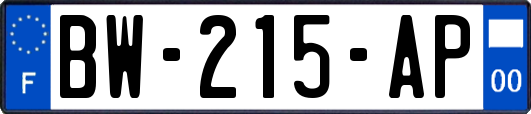 F

BW-215-AP

00